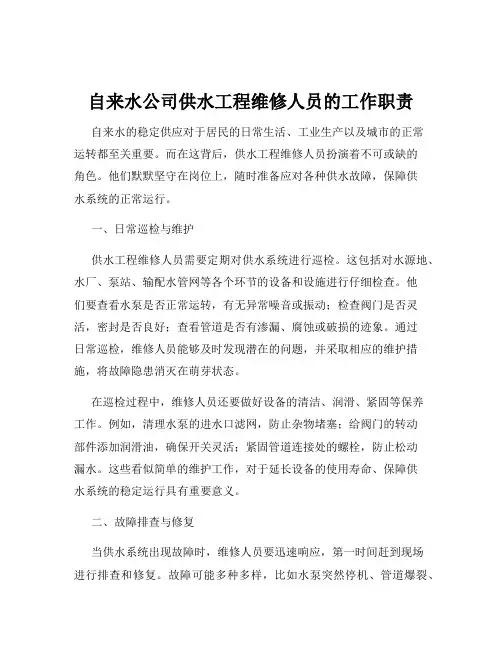 自来水公司供水工程维修人员的工作职责

自来水的稳定供应对于居民的日常生活、工业生产以及城市的正常运转都至关重要。而在这背后，供水工程维修人员扮演着不可或缺的角色。他们默默坚守在岗位上，随时准备应对各种供水故障，保障供水系统的正常运行。

一、日常巡检与维护

供水工程维修人员需要定期对供水系统进行巡检。这包括对水源地、水厂、泵站、输配水管网等各个环节的设备和设施进行仔细检查。他们要查看水泵是否正常运转，有无异常噪音或振动；检查阀门是否灵活，密封是否良好；查看管道是否有渗漏、腐蚀或破损的迹象。通过日常巡检，维修人员能够及时发现潜在的问题，并采取相应的维护措施，将故障隐患消灭在萌芽状态。

在巡检过程中，维修人员还要做好设备的清洁、润滑、紧固等保养工作。例如，清理水泵的进水口滤网，防止杂物堵塞；给阀门的转动部件添加润滑油，确保开关灵活；紧固管道连接处的螺栓，防止松动漏水。这些看似简单的维护工作，对于延长设备的使用寿命、保障供水系统的稳定运行具有重要意义。

二、故障排查与修复

当供水系统出现故障时，维修人员要迅速响应，第一时间赶到现场进行排查和修复。故障可能多种多样，比如水泵突然停机、管道爆裂、